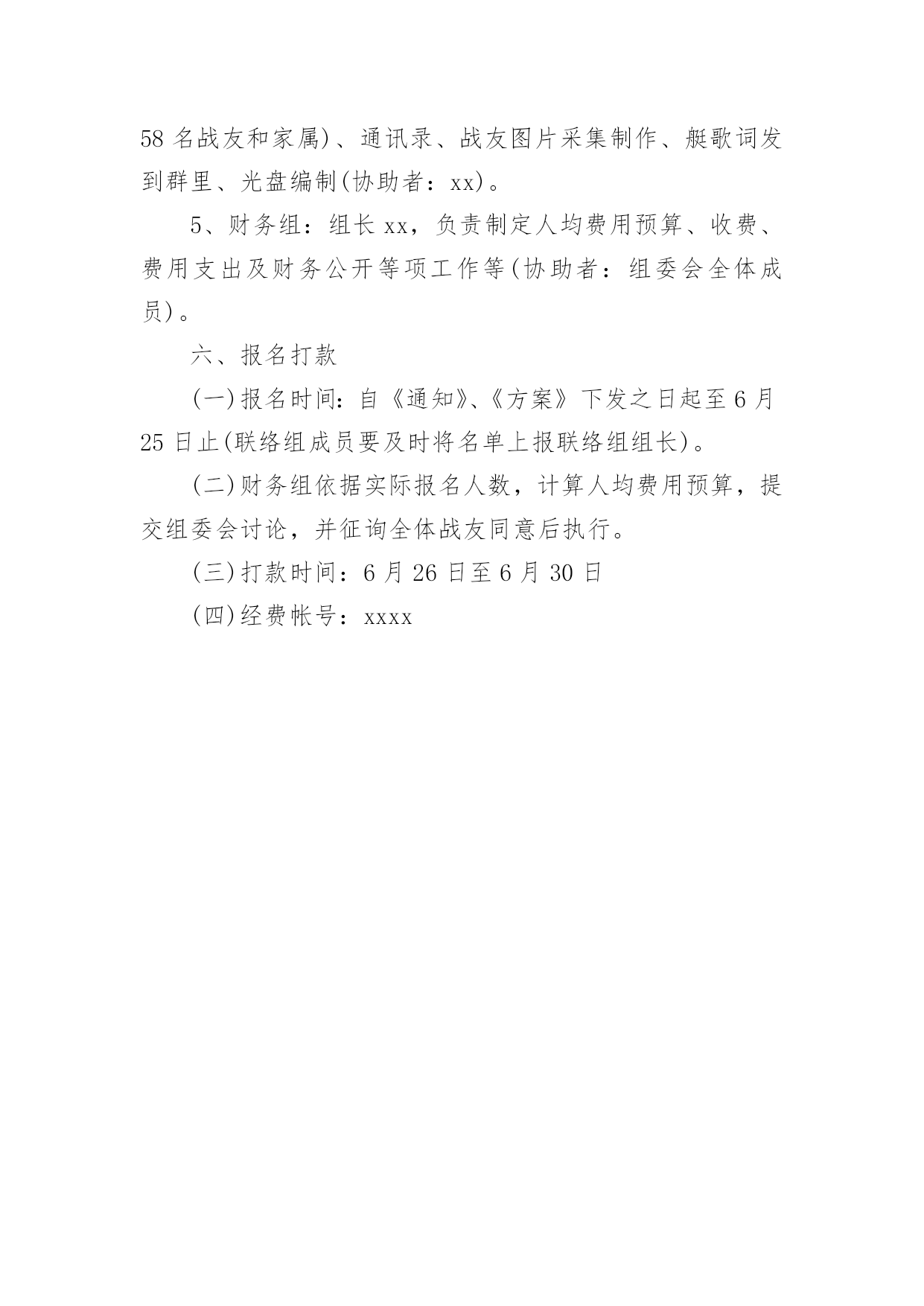 58 名战友和家属)、通讯录、战友图片采集制作、艇歌词发到群里、光盘编制(协助者：xx)。

5、财务组：组长 xx，负责制定人均费用预算、收费、费用支出及财务公开等项工作等(协助者：组委会全体成员)。

六、报名打款

(一)报名时间：自《通知》、《方案》下发之日起至 6 月 25 日止(联络组成员要及时将名单上报联络组组长)。

(二)财务组依据实际报名人数，计算人均费用预算，提交组委会讨论，并征询全体战友同意后执行。

(三)打款时间：6 月 26 日至 6 月 30 日

(四)经费帐号：xxxx